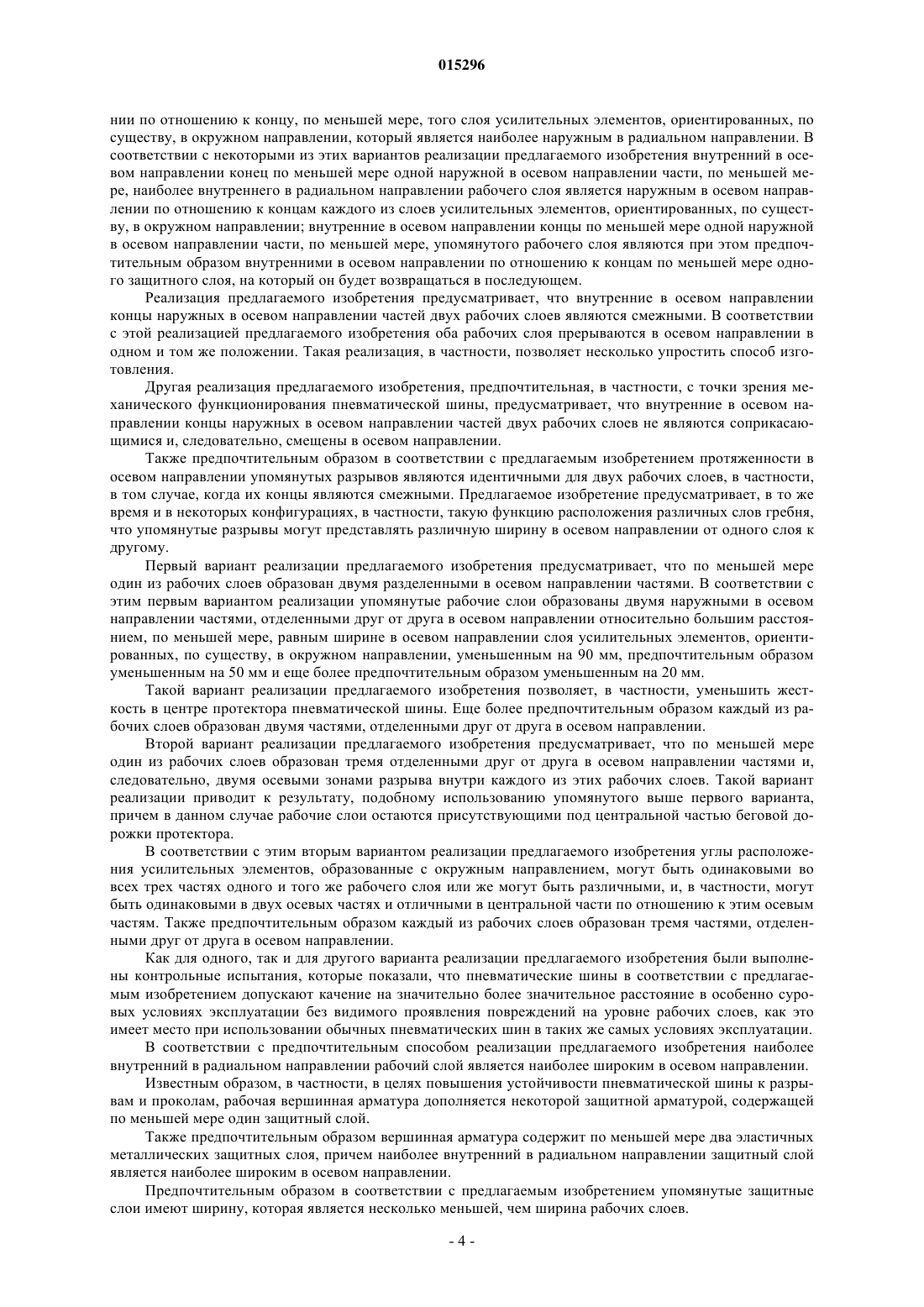 015296

нии по отношению к концу, по меньшей мере, того слоя усилительных элементов, ориентированных, по существу, в окружном направлении, который является наиболее наружным в радиальном направлении. В соответствии с некоторыми из этих вариантов реализации предлагаемого изобретения внутренний в осевом направлении конец по меньшей мере одной наружной в осевом направлении части, по меньшей мере, наиболее внутреннего в радиальном направлении рабочего слоя является наружным в осевом направлении по отношению к концам каждого из слоев усилительных элементов, ориентированных, по существу, в окружном направлении; внутренние в осевом направлении концы по меньшей мере одной наружной в осевом направлении части, по меньшей мере, упомянутого рабочего слоя являются при этом предпочтительным образом внутренними в осевом направлении по отношению к концам по меньшей мере одного защитного слоя, на который он будет возвращаться в последующем.

Реализация предлагаемого изобретения предусматривает, что внутренние в осевом направлении концы наружных в осевом направлении частей двух рабочих слоев являются смежными. В соответствии с этой реализацией предлагаемого изобретения оба рабочих слоя прерываются в осевом направлении в одном и том же положении. Такая реализация, в частности, позволяет несколько упростить способ изготовления.

Другая реализация предлагаемого изобретения, предпочтительная, в частности, с точки зрения механического функционирования пневматической шины, предусматривает, что внутренние в осевом направлении концы наружных в осевом направлении частей двух рабочих слоев не являются соприкасающимися и, следовательно, смещены в осевом направлении.

Также предпочтительным образом в соответствии с предлагаемым изобретением протяженности в осевом направлении упомянутых разрывов являются идентичными для двух рабочих слоев, в частности, в том случае, когда их концы являются смежными. Предлагаемое изобретение предусматривает, в то же время и в некоторых конфигурациях, в частности, такую функцию расположения различных слов гребня, что упомянутые разрывы могут представлять различную ширину в осевом направлении от одного слоя к другому.

Первый вариант реализации предлагаемого изобретения предусматривает, что по меньшей мере один из рабочих слоев образован двумя разделенными в осевом направлении частями. В соответствии с этим первым вариантом реализации упомянутые рабочие слои образованы двумя наружными в осевом направлении частями, отделенными друг от друга в осевом направлении относительно большим расстоянием, по меньшей мере, равным ширине в осевом направлении слоя усилительных элементов, ориентированных, по существу, в окружном направлении, уменьшенным на 90 мм, предпочтительным образом уменьшенным на 50 мм и еще более предпочтительным образом уменьшенным на 20 мм.

Такой вариант реализации предлагаемого изобретения позволяет, в частности, уменьшить жесткость в центре протектора пневматической шины. Еще более предпочтительным образом каждый из рабочих слоев образован двумя частями, отделенными друг от друга в осевом направлении.

Второй вариант реализации предлагаемого изобретения предусматривает, что по меньшей мере один из рабочих слоев образован тремя отделенными друг от друга в осевом направлении частями и, следовательно, двумя осевыми зонами разрыва внутри каждого из этих рабочих слоев. Такой вариант реализации приводит к результату, подобному использованию упомянутого выше первого варианта, причем в данном случае рабочие слои остаются присутствующими под центральной частью беговой дорожки протектора.

В соответствии с этим вторым вариантом реализации предлагаемого изобретения углы расположения усилительных элементов, образованные с окружным направлением, могут быть одинаковыми во всех трех частях одного и того же рабочего слоя или же могут быть различными, и, в частности, могут быть одинаковыми в двух осевых частях и отличными в центральной части по отношению к этим осевым частям. Также предпочтительным образом каждый из рабочих слоев образован тремя частями, отделенными друг от друга в осевом направлении.

Как для одного, так и для другого варианта реализации предлагаемого изобретения были выполнены контрольные испытания, которые показали, что пневматические шины в соответствии с предлагаемым изобретением допускают качение на значительно более значительное расстояние в особенно суровых условиях эксплуатации без видимого проявления повреждений на уровне рабочих слоев, как это имеет место при использовании обычных пневматических шин в таких же самых условиях эксплуатации.

В соответствии с предпочтительным способом реализации предлагаемого изобретения наиболее внутренний в радиальном направлении рабочий слой является наиболее широким в осевом направлении.

Известным образом, в частности, в целях повышения устойчивости пневматической шины к разрывам и проколам, рабочая вершинная арматура дополняется некоторой защитной арматурой, содержащей по меньшей мере один защитный слой.

Также предпочтительным образом вершинная арматура содержит по меньшей мере два эластичных металлических защитных слоя, причем наиболее внутренний в радиальном направлении защитный слой является наиболее широким в осевом направлении.

Предпочтительным образом в соответствии с предлагаемым изобретением упомянутые защитные слои имеют ширину, которая является несколько меньшей, чем ширина рабочих слоев.

- 4 -